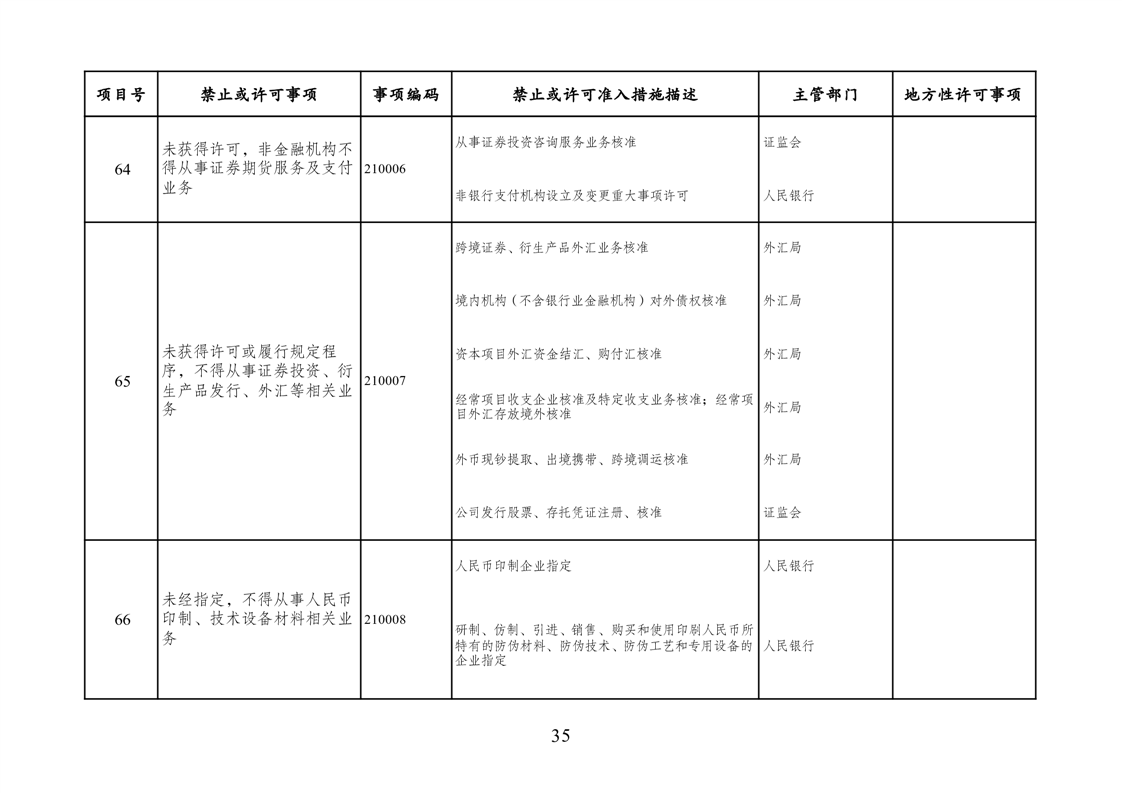 | 项目号 | 禁止或许可事项 | 事项编码 | 禁止或许可准入措施描述 | 主管部门 | 地方性许可事项 |
|---|---|---|---|---|---|
| 64 | 未获得许可，非金融机构不得从事证券期货服务及支付业务 | 210006 | 从事证券投资咨询服务业务核准 | 证监会 | |
| | | | 非银行支付机构设立及变更重大事项许可 | 人民银行 | |
| 65 | 未获得许可或履行规定程序，不得从事证券投资、衍生产品发行、外汇等相关业务 | 210007 | 跨境证券、衍生产品外汇业务核准 | 外汇局 | |
| | | | 境内机构（不含银行业金融机构）对外债权核准 | 外汇局 | |
| | | | 资本项目外汇资金结汇、购付汇核准 | 外汇局 | |
| | | | 经常项目收支企业核准及特定收支业务核准；经常项目外汇存放境外核准 | 外汇局 | |
| | | | 外币现钞提取、出境携带、跨境调运核准 | 外汇局 | |
| | | | 公司发行股票、存托凭证注册、核准 | 证监会 | |
| 66 | 未经指定，不得从事人民币印制、技术设备材料相关业务 | 210008 | 人民币印制企业指定 | 人民银行 | |
| | | | 研制、仿制、引进、销售、购买和使用印刷人民币所特有的防伪材料、防伪技术、防伪工艺和专用设备的企业指定 | 人民银行 | |

35